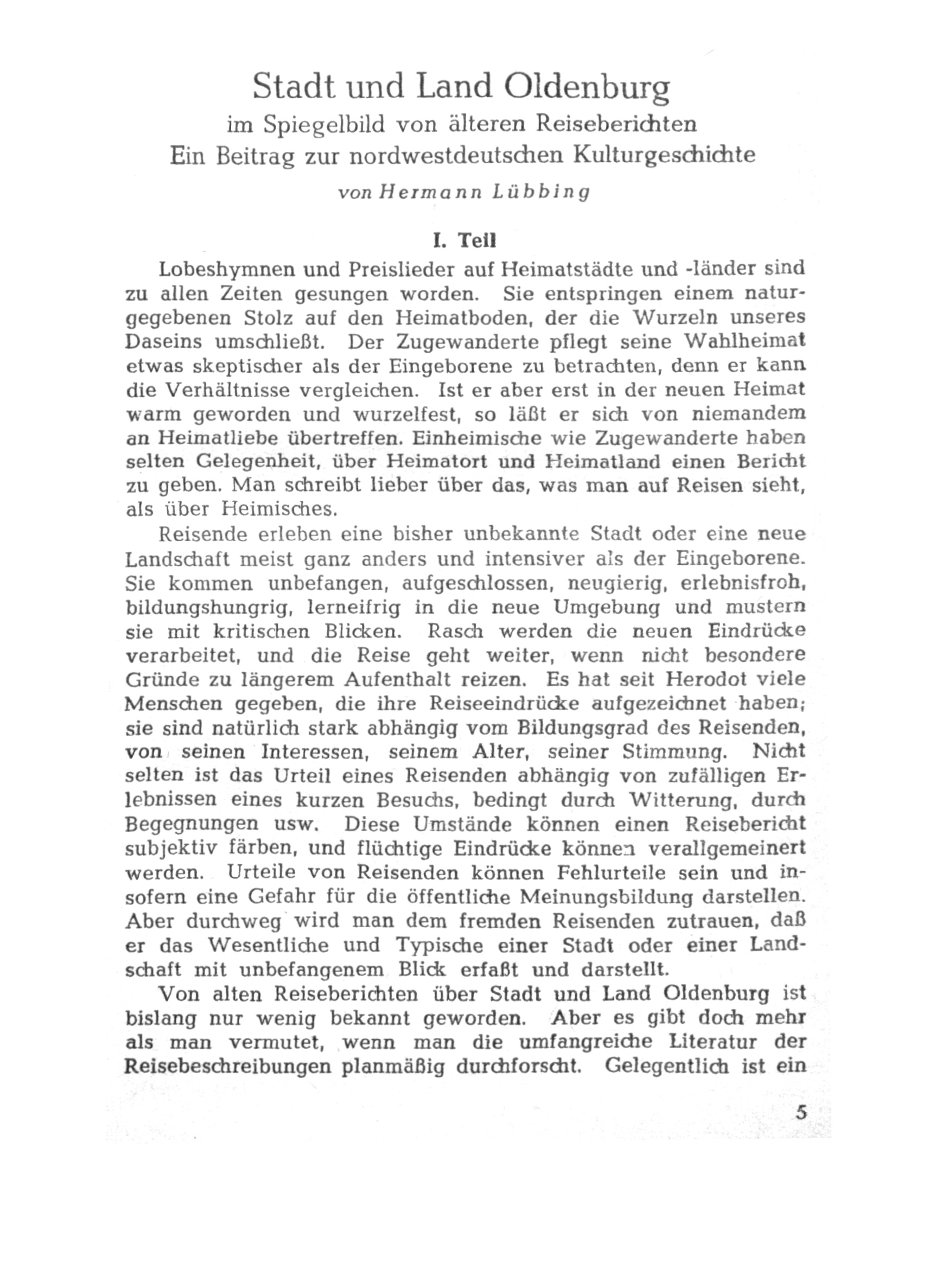 Stadt und Land Oldenburg
im Spiegelbild von älteren Reiseberichten
Ein Beitrag zur nordwestdeutschen Kulturgeschichte

von Hermann Lübbing

I. Teil

Lobeshymnen und Preislieder auf Heimatstädte und -länder sind zu allen Zeiten gesungen worden. Sie entspringen einem naturgegebenen Stolz auf den Heimatboden, der die Wurzeln unseres Daseins umschließt. Der Zugewanderte pflegt seine Wahlheimat etwas skeptischer als der Eingeborene zu betrachten, denn er kann die Verhältnisse vergleichen. Ist er aber erst in der neuen Heimat warm geworden und wurzelfest, so läßt er sich von niemandem an Heimatliebe übertreffen. Einheimische wie Zugewanderte haben selten Gelegenheit, über Heimatort und Heimatland einen Bericht zu geben. Man schreibt lieber über das, was man auf Reisen sieht, als über Heimisches.

Reisende erleben eine bisher unbekannte Stadt oder eine neue Landschaft meist ganz anders und intensiver als der Eingeborene. Sie kommen unbefangen, aufgeschlossen, neugierig, erlebnisfroh, bildungshungrig, lerneifrig in die neue Umgebung und mustern sie mit kritischen Blicken. Rasch werden die neuen Eindrücke verarbeitet, und die Reise geht weiter, wenn nicht besondere Gründe zu längerem Aufenthalt reizen. Es hat seit Herodot viele Menschen gegeben, die ihre Reiseeindrücke aufgezeichnet haben; sie sind natürlich stark abhängig vom Bildungsgrad des Reisenden, von seinen Interessen, seinem Alter, seiner Stimmung. Nicht selten ist das Urteil eines Reisenden abhängig von zufälligen Erlebnissen eines kurzen Besuchs, bedingt durch Witterung, durch Begegnungen usw. Diese Umstände können einen Reisebericht subjektiv färben, und flüchtige Eindrücke können verallgemeinert werden. Urteile von Reisenden können Fehlurteile sein und insofern eine Gefahr für die öffentliche Meinungsbildung darstellen. Aber durchweg wird man dem fremden Reisenden zutrauen, daß er das Wesentliche und Typische einer Stadt oder einer Landschaft mit unbefangenem Blick erfaßt und darstellt.

Von alten Reiseberichten über Stadt und Land Oldenburg ist bislang nur wenig bekannt geworden. Aber es gibt doch mehr als man vermutet, wenn man die umfangreiche Literatur der Reisebeschreibungen planmäßig durchforscht. Gelegentlich ist ein

5